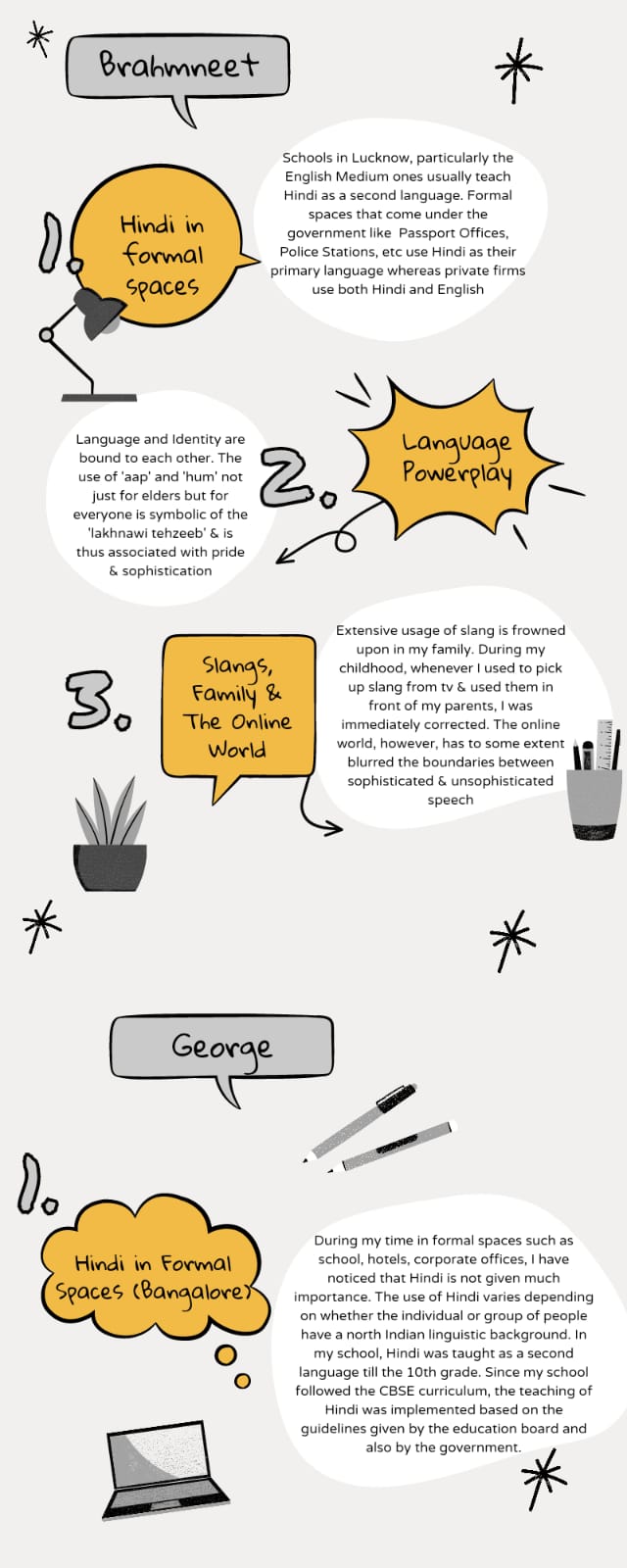 Brahmneet

1.

Hindi in formal spaces

Schools in Lucknow, particularly the English Medium ones usually teach Hindi as a second language. Formal spaces that come under the government like Passport Offices, Police Stations, etc use Hindi as their primary language whereas private firms use both Hindi and English

2.

Language Powerplay

Language and Identity are bound to each other. The use of 'aap' and 'hum' not just for elders but for everyone is symbolic of the 'lakhnawi tehzeeb' & is thus associated with pride & sophistication

3.

Slangs, Family & The Online World

Extensive usage of slang is frowned upon in my family. During my childhood, whenever I used to pick up slang from tv & used them in front of my parents, I was immediately corrected. The online world, however, has to some extent blurred the boundaries between sophisticated & unsophisticated speech

George

1.

Hindi in Formal Spaces (Bangalore)

During my time in formal spaces such as school, hotels, corporate offices, I have noticed that Hindi is not given much importance. The use of Hindi varies depending on whether the individual or group of people have a north Indian linguistic background. In my school, Hindi was taught as a second language till the 10th grade. Since my school followed the CBSE curriculum, the teaching of Hindi was implemented based on the guidelines given by the education board and also by the government.